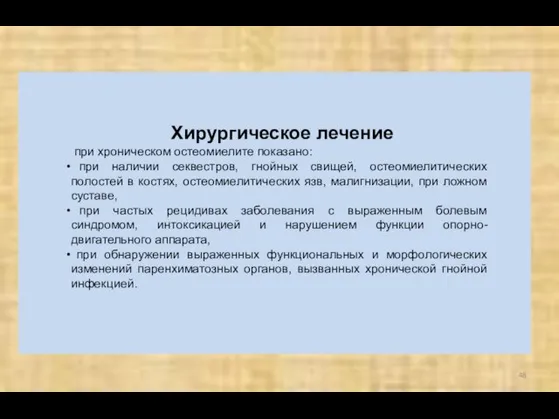 Хирургическое лечение

при хроническом остеомиелите показано:

• при наличии секвестров, гнойных свищей, остеомиелитических полостей в костях, остеомиелитических язв, малигнизации, при ложном суставе,
• при частых рецидивах заболевания с выраженным болевым синдромом, интоксикацией и нарушением функции опорно-двигательного аппарата,
• при обнаружении выраженных функциональных и морфологических изменений паренхиматозных органов, вызванных хронической гнойной инфекцией.

48